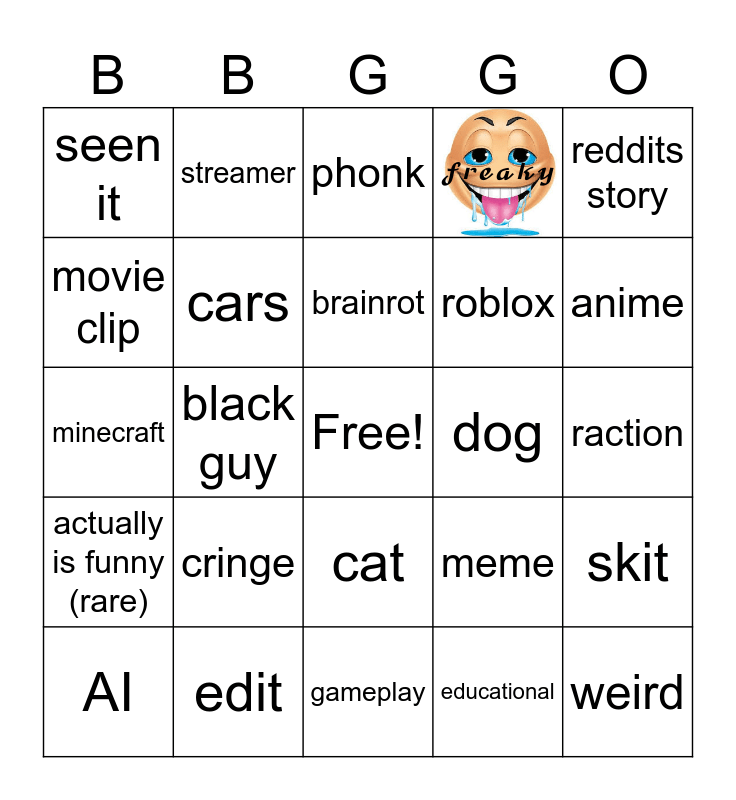 | B | B | G | G | O |
|---|---|---|---|---|
| seen it | streamer | phonk | freaky | reddits story |
| movie clip | cars | brainrot | roblox | anime |
| minecraft | black guy | Free! | dog | raction |
| actually is funny (rare) | cringe | cat | meme | skit |
| AI | edit | gameplay | educational | weird |